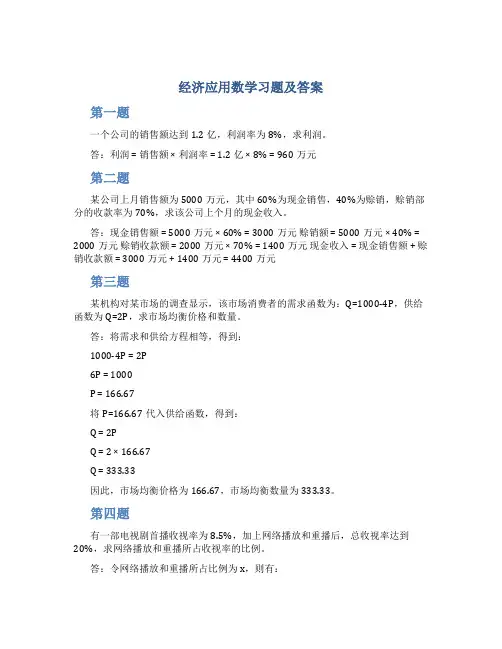 经济应用数学习题及答案

第一题

一个公司的销售额达到 1.2 亿，利润率为 8%，求利润。

答：利润 = 销售额 × 利润率 = 1.2 亿 × 8% = 960 万元

第二题

某公司上月销售额为 5000 万元，其中 60%为现金销售，40%为赊销，赊销部分的收款率为 70%，求该公司上个月的现金收入。

答：现金销售额 = 5000 万元 × 60% = 3000 万元 赊销额 = 5000 万元 × 40% = 2000 万元 赊销收款额 = 2000 万元 × 70% = 1400 万元 现金收入 = 现金销售额 + 赊销收款额 = 3000 万元 + 1400 万元 = 4400 万元

第三题

某机构对某市场的调查显示，该市场消费者的需求函数为：Q=1000-4P，供给函数为 Q=2P，求市场均衡价格和数量。

答：将需求和供给方程相等，得到：

1000-4P = 2P

6P = 1000

P = 166.67

将 P=166.67 代入供给函数，得到：

Q = 2P

Q = 2 × 166.67

Q = 333.33

因此，市场均衡价格为 166.67，市场均衡数量为 333.33。

第四题

有一部电视剧首播收视率为 8.5%，加上网络播放和重播后，总收视率达到 20%，求网络播放和重播所占收视率的比例。

答：令网络播放和重播所占比例为 x，则有：